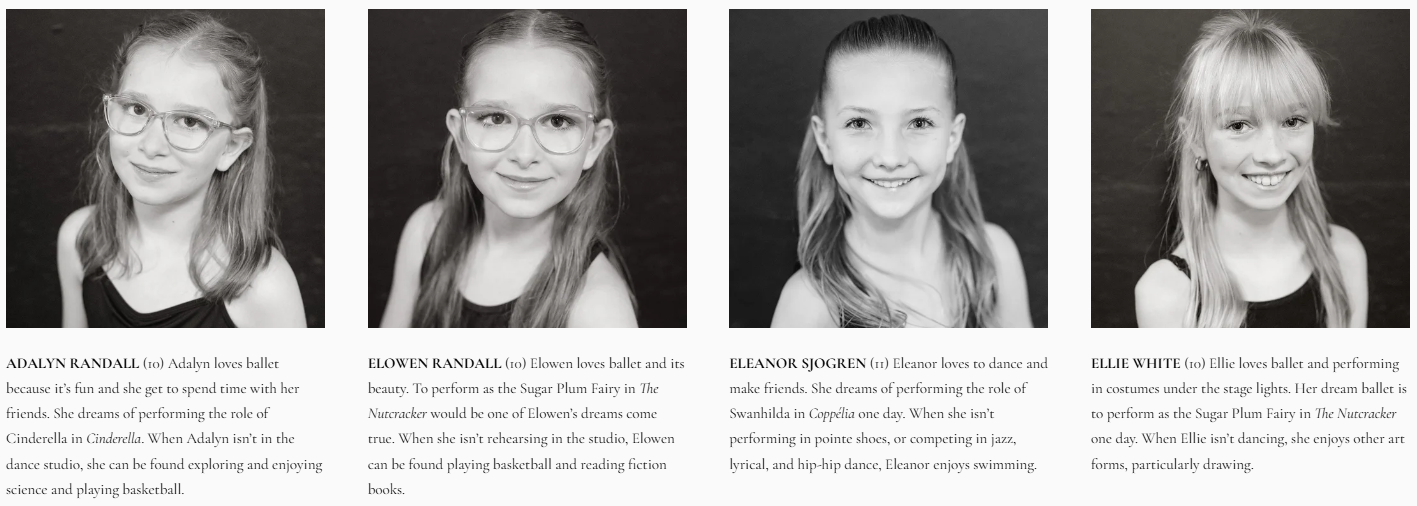 ADALYN RANDALL (10) Adalyn loves ballet because it's fun and she get to spend time with her friends. She dreams of performing the role of Cinderella in Cinderella. When Adalyn isn't in the dance studio, she can be found exploring and enjoying science and playing basketball.

ELOWEN RANDALL (10) Elowen loves ballet and its beauty. To perform as the Sugar Plum Fairy in The Nutcracker would be one of Elowen's dreams come true. When she isn't rehearsing in the studio, Elowen can be found playing basketball and reading fiction books.

ELEANOR SJOGREN (11) Eleanor loves to dance and make friends. She dreams of performing the role of Swanhilda in Coppélia one day. When she isn't performing in pointe shoes, or competing in jazz, lyrical, and hip-hip dance, Eleanor enjoys swimming.

ELLIE WHITE (10) Ellie loves ballet and performing in costumes under the stage lights. Her dream ballet is to perform as the Sugar Plum Fairy in The Nutcracker one day. When Ellie isn't dancing, she enjoys other art forms, particularly drawing.